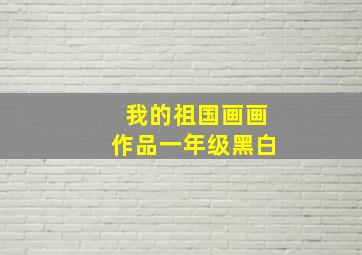 我的祖国画画
作品一年级黑白